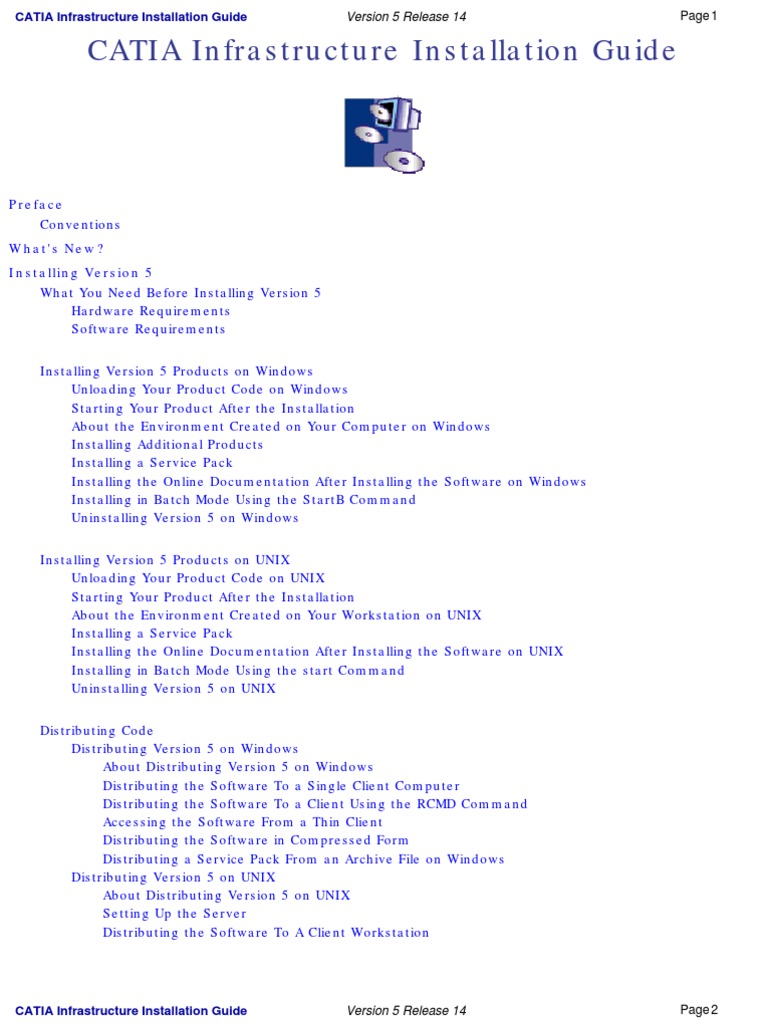 CATIA Infrastructure Installation Guide Version 5 Release 14 Page 1

CATIA Infrastructure Installation Guide

Preface
Conventions
What's New?
Installing Version 5
What You Need Before Installing Version 5
Hardware Requirements
Software Requirements

Installing Version 5 Products on Windows
Unloading Your Product Code on Windows
Starting Your Product After the Installation
About the Environment Created on Your Computer on Windows
Installing Additional Products
Installing a Service Pack
Installing the Online Documentation After Installing the Software on Windows
Installing in Batch Mode Using the StartB Command
Uninstalling Version 5 on Windows

Installing Version 5 Products on UNIX
Unloading Your Product Code on UNIX
Starting Your Product After the Installation
About the Environment Created on Your Workstation on UNIX
Installing a Service Pack
Installing the Online Documentation After Installing the Software on UNIX
Installing in Batch Mode Using the start Command
Uninstalling Version 5 on UNIX

Distributing Code
Distributing Version 5 on Windows
About Distributing Version 5 on Windows
Distributing the Software To a Single Client Computer
Distributing the Software To a Client Using the RCMD Command
Accessing the Software From a Thin Client
Distributing the Software in Compressed Form
Distributing a Service Pack From an Archive File on Windows
Distributing Version 5 on UNIX
About Distributing Version 5 on UNIX
Setting Up the Server
Distributing the Software To A Client Workstation

CATIA Infrastructure Installation Guide Version 5 Release 14 Page 2